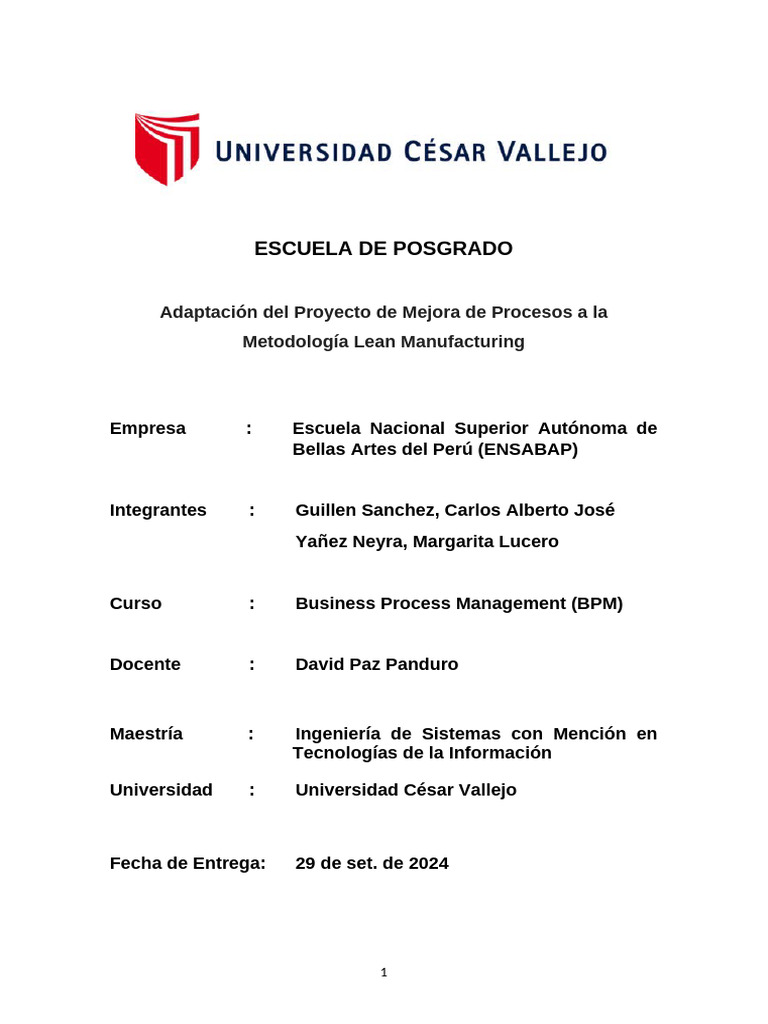 UNIVERSIDAD CÉSAR VALLEJO

ESCUELA DE POSGRADO

Adaptación del Proyecto de Mejora de Procesos a la Metodología Lean Manufacturing

Empresa : Escuela Nacional Superior Autónoma de Bellas Artes del Perú (ENSABAP)

Integrantes : Guillen Sanchez, Carlos Alberto José

Yañez Neyra, Margarita Lucero

Curso : Business Process Management (BPM)

Docente : David Paz Panduro

Maestría : Ingeniería de Sistemas con Mención en Tecnologías de la Información

Universidad : Universidad César Vallejo

Fecha de Entrega: 29 de set. de 2024

1